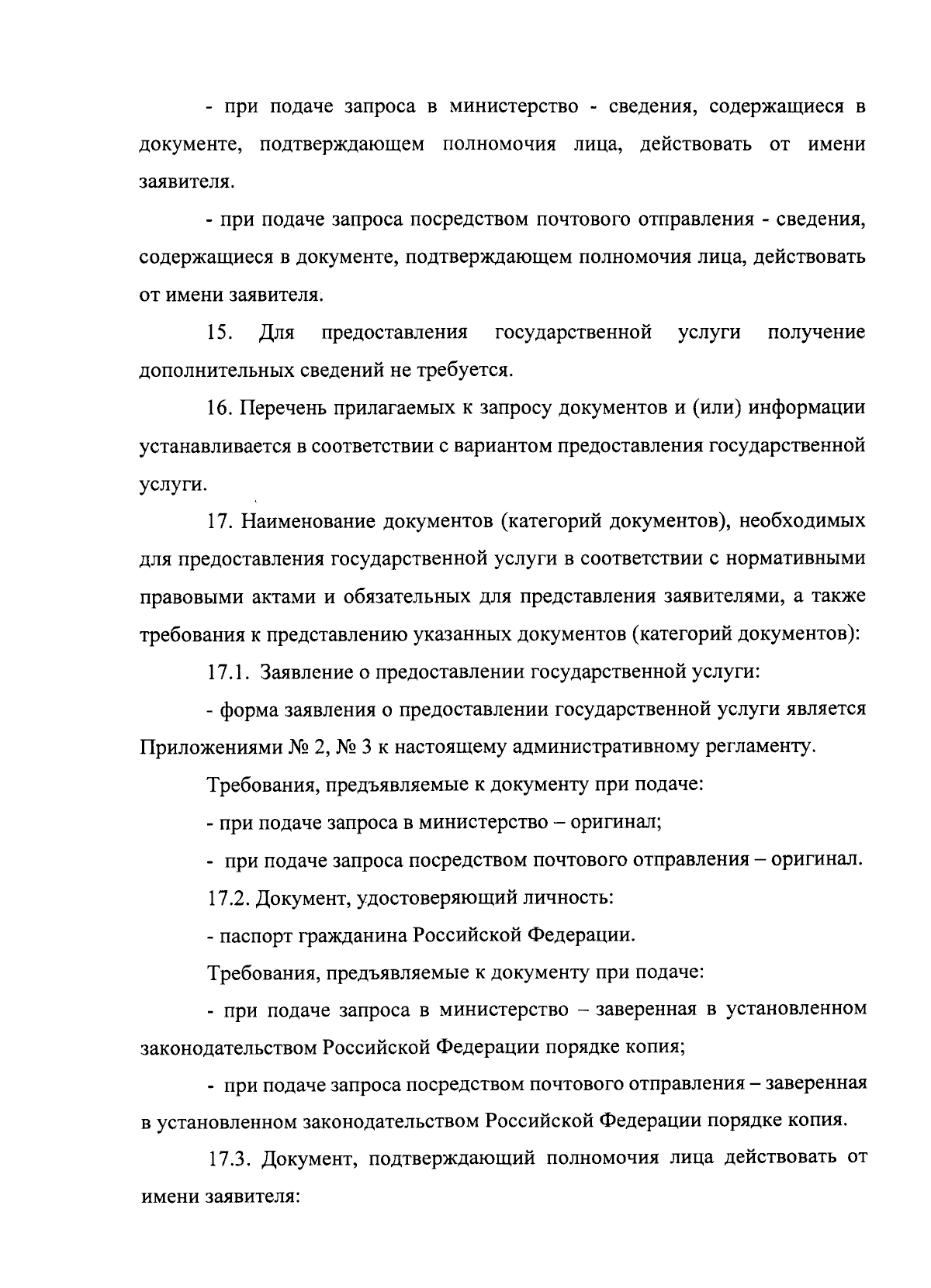 - при подаче запроса в министерство - сведения, содержащиеся в документе, подтверждающем полномочия лица, действовать от имени заявителя.

- при подаче запроса посредством почтового отправления - сведения, содержащиеся в документе, подтверждающем полномочия лица, действовать от имени заявителя.

15. Для предоставления государственной услуги получение дополнительных сведений не требуется.

16. Перечень прилагаемых к запросу документов и (или) информации устанавливается в соответствии с вариантом предоставления государственной услуги.

17. Наименование документов (категорий документов), необходимых для предоставления государственной услуги в соответствии с нормативными правовыми актами и обязательных для представления заявителями, а также требования к представлению указанных документов (категорий документов):

17.1. Заявление о предоставлении государственной услуги:

- форма заявления о предоставлении государственной услуги является Приложениями № 2, № 3 к настоящему административному регламенту.

Требования, предъявляемые к документу при подаче:

- при подаче запроса в министерство – оригинал;

- при подаче запроса посредством почтового отправления – оригинал.

17.2. Документ, удостоверяющий личность:

- паспорт гражданина Российской Федерации.

Требования, предъявляемые к документу при подаче:

- при подаче запроса в министерство – заверенная в установленном законодательством Российской Федерации порядке копия;

- при подаче запроса посредством почтового отправления – заверенная в установленном законодательством Российской Федерации порядке копия.

17.3. Документ, подтверждающий полномочия лица действовать от имени заявителя: